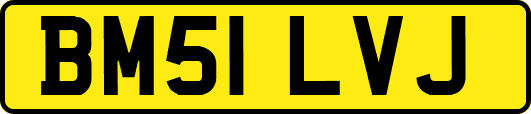 BM51 LVJ